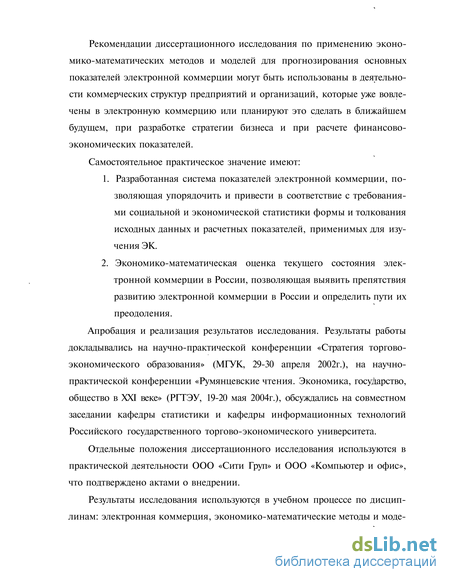 Рекомендации диссертационного исследования по применению экономико-математических методов и моделей для прогнозирования основных показателей электронной коммерции могут быть использованы в деятельности коммерческих структур предприятий и организаций, которые уже вовлечены в электронную коммерцию или планируют это сделать в ближайшем будущем, при разработке стратегии бизнеса и при расчете финансово-экономических показателей.

Самостоятельное практическое значение имеют:

1. Разработанная система показателей электронной коммерции, позволяющая упорядочить и привести в соответствие с требованиями социальной и экономической статистики формы и толкования исходных данных и расчетных показателей, применимых для изучения ЭК.

2. Экономико-математическая оценка текущего состояния электронной коммерции в России, позволяющая выявить препятствия развитию электронной коммерции в России и определить пути их преодоления.

Апробация и реализация результатов исследования. Результаты работы докладывались на научно-практической конференции «Стратегия торгово-экономического образования» (МГУК, 29-30 апреля 2002г.), на научно-практической конференции «Румянцевские чтения. Экономика, государство, общество в XXI веке» (РГТЭУ, 19-20 мая 2004г.), обсуждались на совместном заседании кафедры статистики и кафедры информационных технологий Российского государственного торгово-экономического университета.

Отдельные положения диссертационного исследования используются в практической деятельности ООО «Сити Груп» и ООО «Компьютер и офис», что подтверждено актами о внедрении.

Результаты исследования используются в учебном процессе по дисциплинам: электронная коммерция, экономико-математические методы и моде-

dsLib.net
библиотека диссертаций